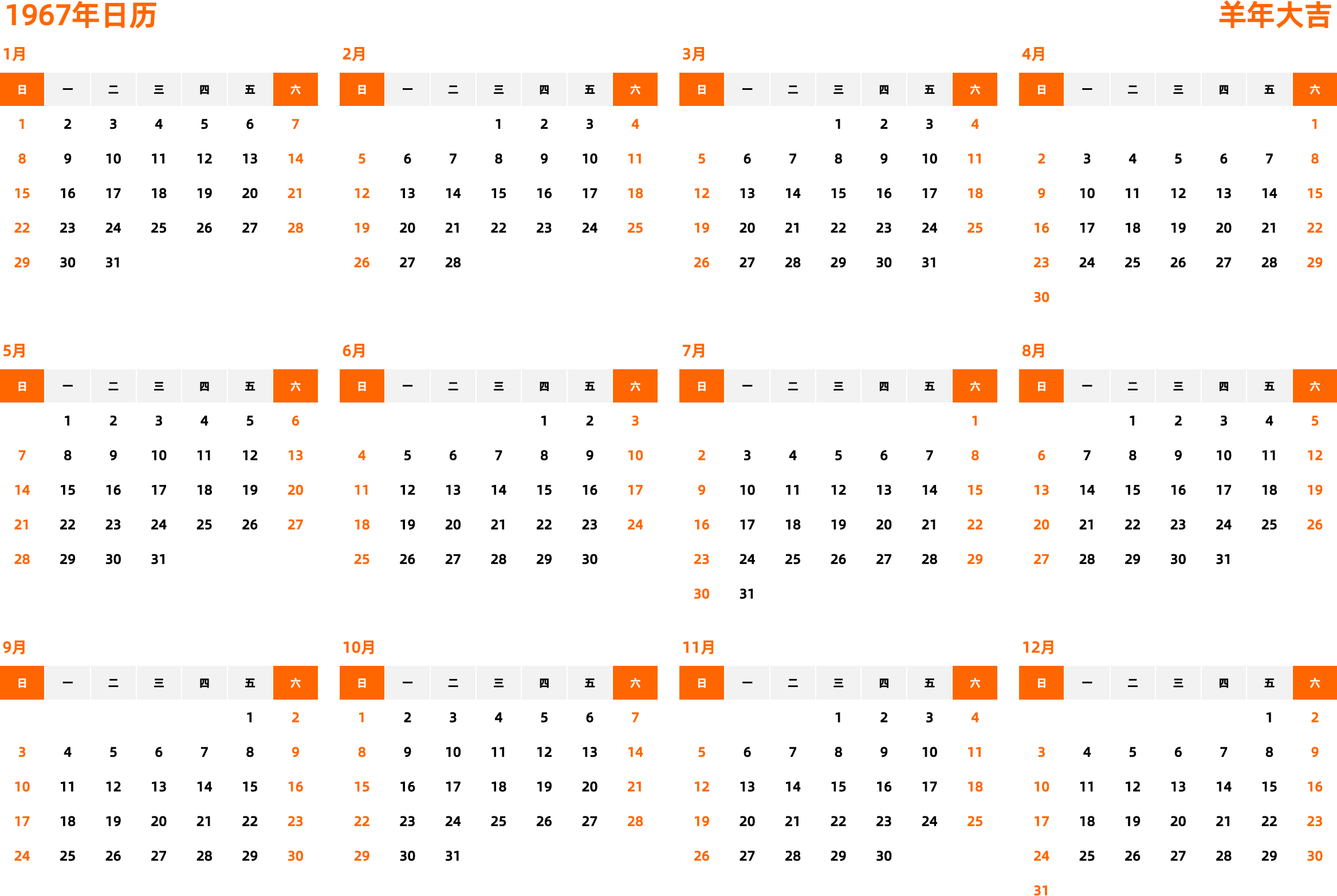 1967年日历

羊年大吉

1月

| 日 | 一 | 二 | 三 | 四 | 五 | 六 |
|---|---|---|---|---|---|---|
| 1 | 2 | 3 | 4 | 5 | 6 | 7 |
| 8 | 9 | 10 | 11 | 12 | 13 | 14 |
| 15 | 16 | 17 | 18 | 19 | 20 | 21 |
| 22 | 23 | 24 | 25 | 26 | 27 | 28 |
| 29 | 30 | 31 | | | | |

2月

| 日 | 一 | 二 | 三 | 四 | 五 | 六 |
|---|---|---|---|---|---|---|
| | | | 1 | 2 | 3 | 4 |
| 5 | 6 | 7 | 8 | 9 | 10 | 11 |
| 12 | 13 | 14 | 15 | 16 | 17 | 18 |
| 19 | 20 | 21 | 22 | 23 | 24 | 25 |
| 26 | 27 | 28 | | | | |

3月

| 日 | 一 | 二 | 三 | 四 | 五 | 六 |
|---|---|---|---|---|---|---|
| | | | 1 | 2 | 3 | 4 |
| 5 | 6 | 7 | 8 | 9 | 10 | 11 |
| 12 | 13 | 14 | 15 | 16 | 17 | 18 |
| 19 | 20 | 21 | 22 | 23 | 24 | 25 |
| 26 | 27 | 28 | 29 | 30 | 31 | |

4月

| 日 | 一 | 二 | 三 | 四 | 五 | 六 |
|---|---|---|---|---|---|---|
| | | | | | | 1 |
| 2 | 3 | 4 | 5 | 6 | 7 | 8 |
| 9 | 10 | 11 | 12 | 13 | 14 | 15 |
| 16 | 17 | 18 | 19 | 20 | 21 | 22 |
| 23 | 24 | 25 | 26 | 27 | 28 | 29 |
| 30 | | | | | | |

5月

| 日 | 一 | 二 | 三 | 四 | 五 | 六 |
|---|---|---|---|---|---|---|
| | 1 | 2 | 3 | 4 | 5 | 6 |
| 7 | 8 | 9 | 10 | 11 | 12 | 13 |
| 14 | 15 | 16 | 17 | 18 | 19 | 20 |
| 21 | 22 | 23 | 24 | 25 | 26 | 27 |
| 28 | 29 | 30 | 31 | | | |

6月

| 日 | 一 | 二 | 三 | 四 | 五 | 六 |
|---|---|---|---|---|---|---|
| | | | | 1 | 2 | 3 |
| 4 | 5 | 6 | 7 | 8 | 9 | 10 |
| 11 | 12 | 13 | 14 | 15 | 16 | 17 |
| 18 | 19 | 20 | 21 | 22 | 23 | 24 |
| 25 | 26 | 27 | 28 | 29 | 30 | |

7月

| 日 | 一 | 二 | 三 | 四 | 五 | 六 |
|---|---|---|---|---|---|---|
| | | | | | | 1 |
| 2 | 3 | 4 | 5 | 6 | 7 | 8 |
| 9 | 10 | 11 | 12 | 13 | 14 | 15 |
| 16 | 17 | 18 | 19 | 20 | 21 | 22 |
| 23 | 24 | 25 | 26 | 27 | 28 | 29 |
| 30 | 31 | | | | | |

8月

| 日 | 一 | 二 | 三 | 四 | 五 | 六 |
|---|---|---|---|---|---|---|
| | | 1 | 2 | 3 | 4 | 5 |
| 6 | 7 | 8 | 9 | 10 | 11 | 12 |
| 13 | 14 | 15 | 16 | 17 | 18 | 19 |
| 20 | 21 | 22 | 23 | 24 | 25 | 26 |
| 27 | 28 | 29 | 30 | 31 | | |

9月

| 日 | 一 | 二 | 三 | 四 | 五 | 六 |
|---|---|---|---|---|---|---|
| | | | | | 1 | 2 |
| 3 | 4 | 5 | 6 | 7 | 8 | 9 |
| 10 | 11 | 12 | 13 | 14 | 15 | 16 |
| 17 | 18 | 19 | 20 | 21 | 22 | 23 |
| 24 | 25 | 26 | 27 | 28 | 29 | 30 |

10月

| 日 | 一 | 二 | 三 | 四 | 五 | 六 |
|---|---|---|---|---|---|---|
| 1 | 2 | 3 | 4 | 5 | 6 | 7 |
| 8 | 9 | 10 | 11 | 12 | 13 | 14 |
| 15 | 16 | 17 | 18 | 19 | 20 | 21 |
| 22 | 23 | 24 | 25 | 26 | 27 | 28 |
| 29 | 30 | 31 | | | | |

11月

| 日 | 一 | 二 | 三 | 四 | 五 | 六 |
|---|---|---|---|---|---|---|
| | | | 1 | 2 | 3 | 4 |
| 5 | 6 | 7 | 8 | 9 | 10 | 11 |
| 12 | 13 | 14 | 15 | 16 | 17 | 18 |
| 19 | 20 | 21 | 22 | 23 | 24 | 25 |
| 26 | 27 | 28 | 29 | 30 | | |

12月

| 日 | 一 | 二 | 三 | 四 | 五 | 六 |
|---|---|---|---|---|---|---|
| | | | | | 1 | 2 |
| 3 | 4 | 5 | 6 | 7 | 8 | 9 |
| 10 | 11 | 12 | 13 | 14 | 15 | 16 |
| 17 | 18 | 19 | 20 | 21 | 22 | 23 |
| 24 | 25 | 26 | 27 | 28 | 29 | 30 |
| 31 | | | | | | |